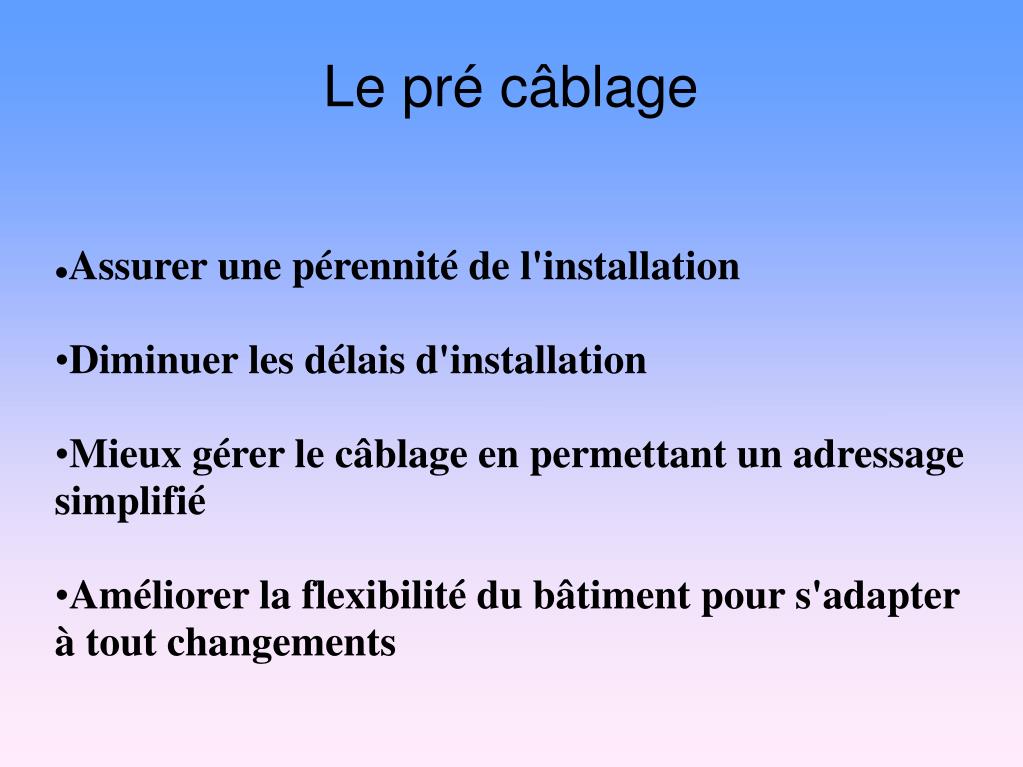 Le pré câblage

• Assurer une pérennité de l'installation

• Diminuer les délais d'installation

• Mieux gérer le câblage en permettant un adressage simplifié

• Améliorer la flexibilité du bâtiment pour s'adapter à tout changements